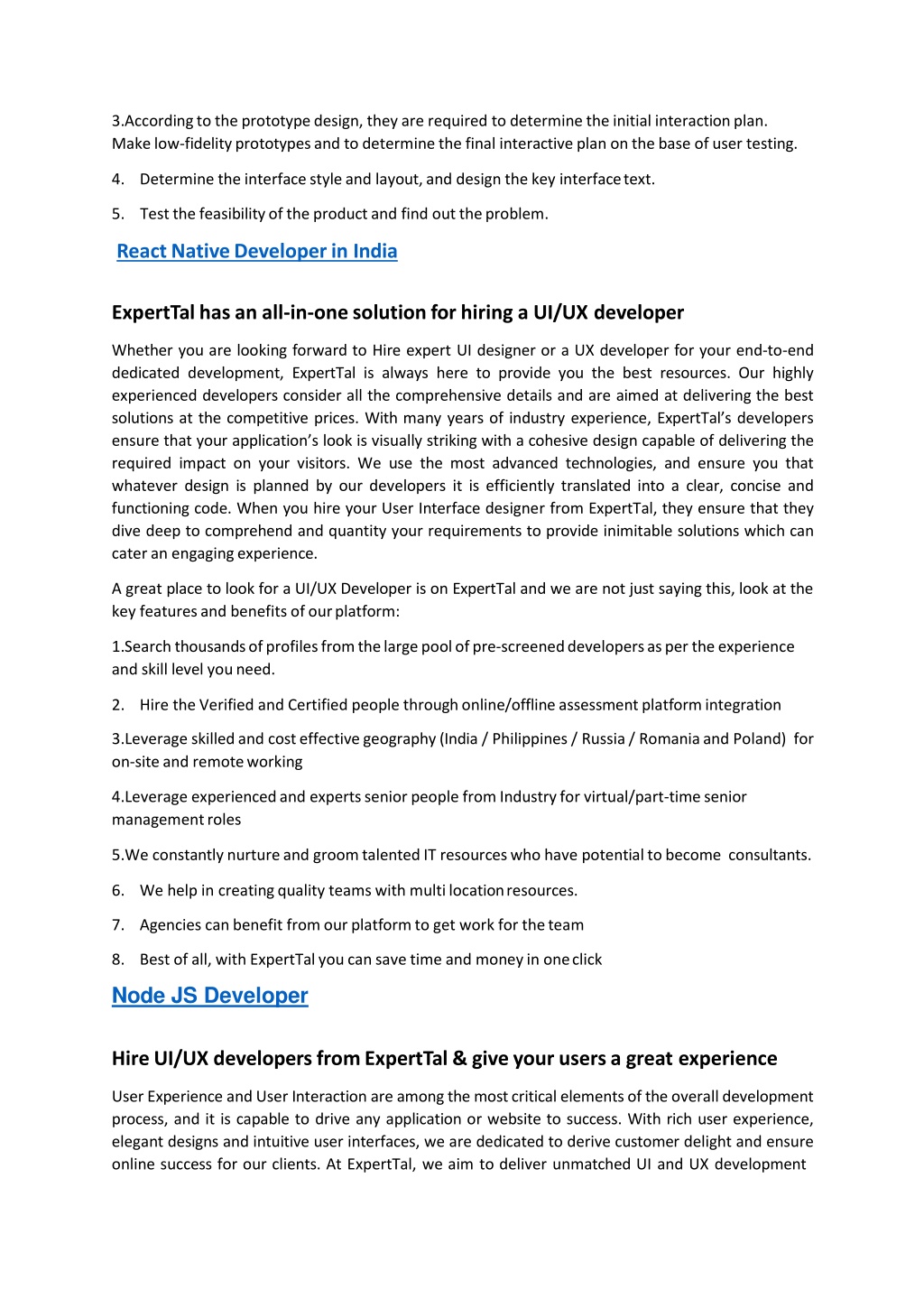 3.According to the prototype design, they are required to determine the initial interaction plan. Make low-fidelity prototypes and to determine the final interactive plan on the base of user testing.

4. Determine the interface style and layout, and design the key interface text.

5. Test the feasibility of the product and find out the problem.

React Native Developer in India

ExpertTal has an all-in-one solution for hiring a UI/UX developer

Whether you are looking forward to Hire expert UI designer or a UX developer for your end-to-end dedicated development, ExpertTal is always here to provide you the best resources. Our highly experienced developers consider all the comprehensive details and are aimed at delivering the best solutions at the competitive prices. With many years of industry experience, ExpertTal's developers ensure that your application's look is visually striking with a cohesive design capable of delivering the required impact on your visitors. We use the most advanced technologies, and ensure you that whatever design is planned by our developers it is efficiently translated into a clear, concise and functioning code. When you hire your User Interface designer from ExpertTal, they ensure that they dive deep to comprehend and quantity your requirements to provide inimitable solutions which can cater an engaging experience.

A great place to look for a UI/UX Developer is on ExpertTal and we are not just saying this, look at the key features and benefits of our platform:

1.Search thousands of profiles from the large pool of pre-screened developers as per the experience and skill level you need.

2. Hire the Verified and Certified people through online/offline assessment platform integration

3.Leverage skilled and cost effective geography (India / Philippines / Russia / Romania and Poland) for on-site and remote working

4.Leverage experienced and experts senior people from Industry for virtual/part-time senior management roles

5.We constantly nurture and groom talented IT resources who have potential to become consultants.

6. We help in creating quality teams with multi location resources.

7. Agencies can benefit from our platform to get work for the team

8. Best of all, with ExpertTal you can save time and money in one click

Node JS Developer

Hire UI/UX developers from ExpertTal & give your users a great experience

User Experience and User Interaction are among the most critical elements of the overall development process, and it is capable to drive any application or website to success. With rich user experience, elegant designs and intuitive user interfaces, we are dedicated to derive customer delight and ensure online success for our clients. At ExpertTal, we aim to deliver unmatched UI and UX development